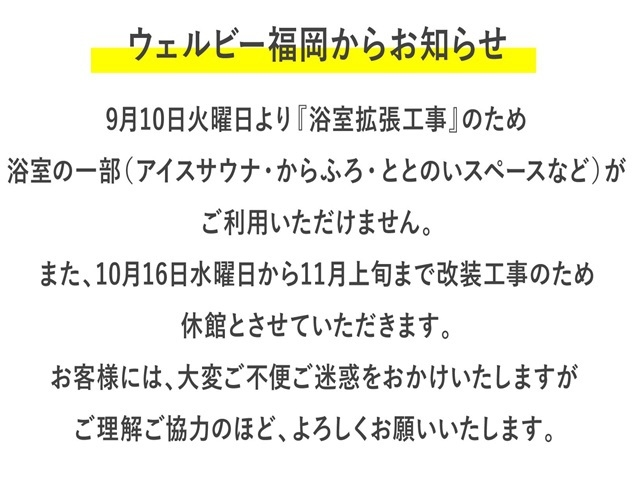 ウェルビー福岡からお知らせ

9月10日火曜日より『浴室拡張工事』のため
浴室の一部（アイスサウナ・からふろ・ととのいスペースなど）が
ご利用いただけません。

また、10月16日水曜日から11月上旬まで改装工事のため
休館とさせていただきます。

お客様には、大変ご不便ご迷惑をおかけいたしますが
ご理解ご協力のほど、よろしくお願いいたします。